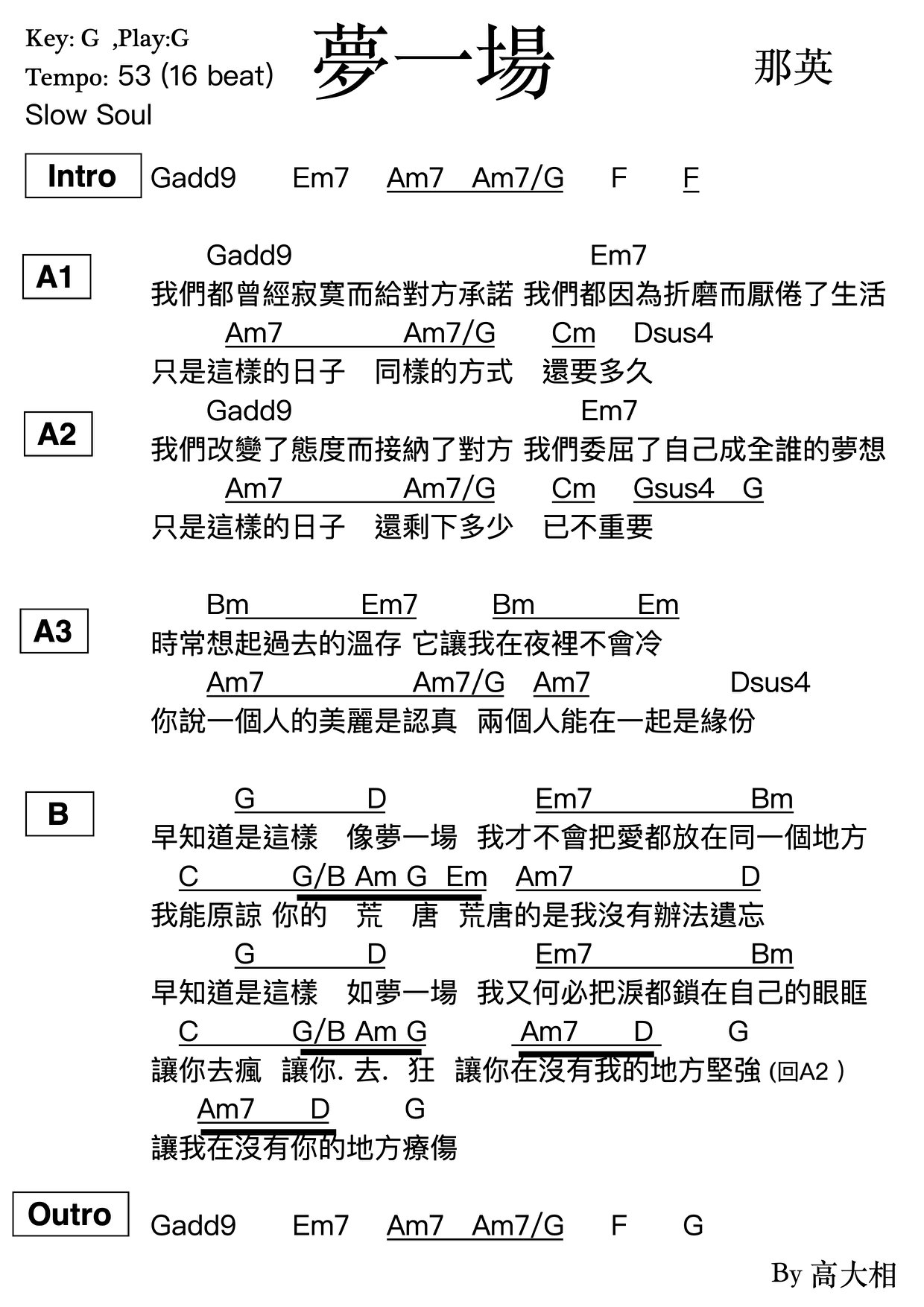 Key: G ,Play:G
Tempo: 53 (16 beat)
Slow Soul

夢一場

那英

Intro Gadd9 Em7 Am7 Am7/G F F

A1
Gadd9 Em7
我們都曾經寂寞而給對方承諾 我們都因為折磨而厭倦了生活
Am7 Am7/G Cm Dsus4
只是這樣的日子 同樣的方式 還要多久

A2
Gadd9 Em7
我們改變了態度而接納了對方 我們委屈了自己成全誰的夢想
Am7 Am7/G Cm Gsus4 G
只是這樣的日子 還剩下多少 已不重要

A3
Bm Em7 Bm Em
時常想起過去的溫存 它讓我在夜裡不會冷
Am7 Am7/G Am7 Dsus4
你說一個人的美麗是認真 兩個人能在一起是緣份

B
G D Em7 Bm
早知道是這樣 像夢一場 我才不會把愛都放在同一個地方
C G/B Am G Em Am7 D
我能原諒 你的 荒 唐 荒唐的是我沒有辦法遺忘
G D Em7 Bm
早知道是這樣 如夢一場 我又何必把淚都鎖在自己的眼眶
C G/B Am G Am7 D G
讓你去瘋 讓你. 去. 狂 讓你在沒有我的地方堅強 (回A2 )
Am7 D G
讓我在沒有你的地方療傷

Outro Gadd9 Em7 Am7 Am7/G F G

By 高大相